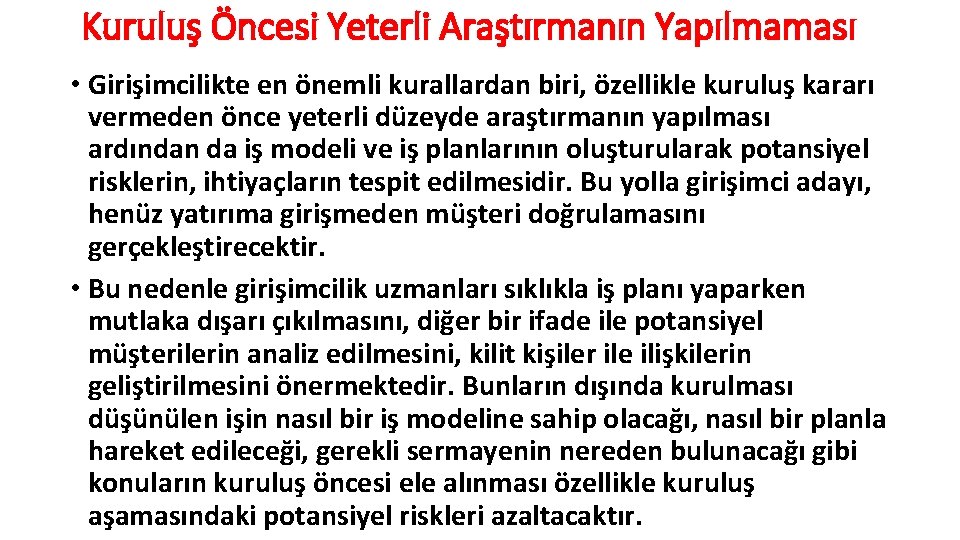 Kuruluş Öncesi Yeterli Araştırmanın Yapılmaması

• Girişimcilikte en önemli kurallardan biri, özellikle kuruluş kararı vermeden önce yeterli düzeyde araştırmanın yapılması ardından da iş modeli ve iş planlarının oluşturularak potansiyel risklerin, ihtiyaçların tespit edilmesidir. Bu yolla girişimci adayı, henüz yatırıma girişmeden müşteri doğrulamasını gerçekleştirecektir.

• Bu nedenle girişimcilik uzmanları sıklıkla iş planı yaparken mutlaka dışarı çıkılmasını, diğer bir ifade ile potansiyel müşterilerin analiz edilmesini, kilit kişiler ile ilişkilerin geliştirilmesini önermektedir. Bunların dışında kurulması düşünülen işin nasıl bir iş modeline sahip olacağı, nasıl bir planla hareket edileceği, gerekli sermayenin nereden bulunacağı gibi konuların kuruluş öncesi ele alınması özellikle kuruluş aşamasındaki potansiyel riskleri azaltacaktır.